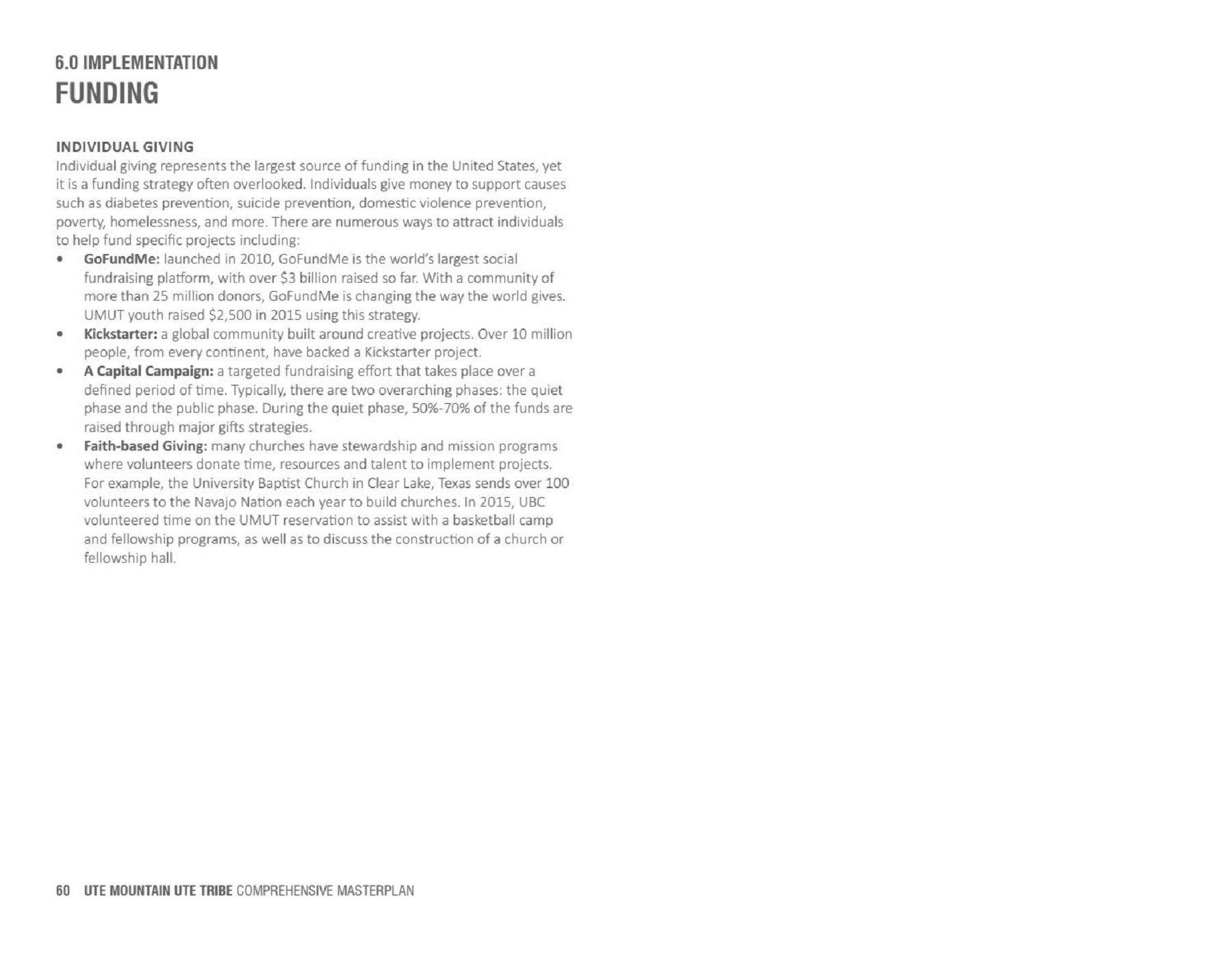 6.0 IMPLEMENTATION
FUNDING

INDIVIDUAL GIVING
Individual giving represents the largest source of funding in the United States, yet it is a funding strategy often overlooked. Individuals give money to support causes such as diabetes prevention, suicide prevention, domestic violence prevention, poverty, homelessness, and more. There are numerous ways to attract individuals to help fund specific projects including:

• GoFundMe: launched in 2010, GoFundMe is the world's largest social fundraising platform, with over \$3 billion raised so far. With a community of more than 25 million donors, GoFundMe is changing the way the world gives. UMUT youth raised \$2,500 in 2015 using this strategy.
• Kickstarter: a global community built around creative projects. Over 10 million people, from every continent, have backed a Kickstarter project.
• A Capital Campaign: a targeted fundraising effort that takes place over a defined period of time. Typically, there are two overarching phases: the quiet phase and the public phase. During the quiet phase, 50%-70% of the funds are raised through major gifts strategies.
• Faith-based Giving: many churches have stewardship and mission programs where volunteers donate time, resources and talent to implement projects. For example, the University Baptist Church in Clear Lake, Texas sends over 100 volunteers to the Navajo Nation each year to build churches. In 2015, UBC volunteered time on the UMUT reservation to assist with a basketball camp and fellowship programs, as well as to discuss the construction of a church or fellowship hall.

60 UTE MOUNTAIN UTE TRIBE COMPREHENSIVE MASTERPLAN